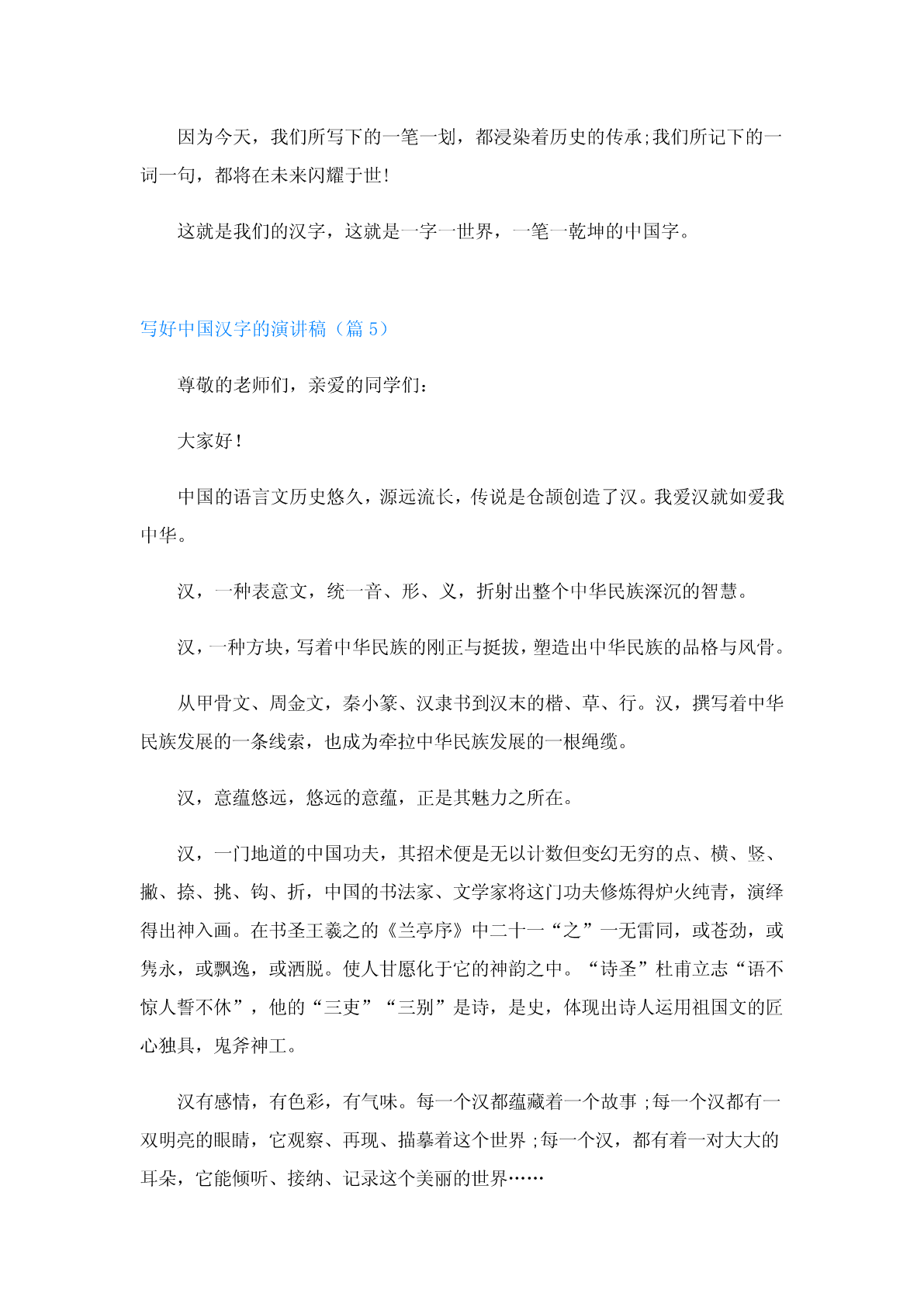 因为今天，我们所写下的一笔一划，都浸染着历史的传承;我们所记下的一词一句，都将在未来闪耀于世!

这就是我们的汉字，这就是一字一世界，一笔一乾坤的中国字。

写好中国汉字的演讲稿（篇 5）

尊敬的老师们，亲爱的同学们:

大家好!

中国的语言文历史悠久，源远流长，传说是仓颉创造了汉。我爱汉就如爱我中华。

汉，一种表意文，统一音、形、义，折射出整个中华民族深沉的智慧。

汉，一种方块，写着中华民族的刚正与挺拔，塑造出中华民族的品格与风骨。

从甲骨文、周金文，秦小篆、汉隶书到汉末的楷、草、行。汉，撰写着中华民族发展的一条线索，也成为牵拉中华民族发展的一根绳缆。

汉，意蕴悠远，悠远的意蕴，正是其魅力之所在。

汉，一门地道的中国功夫，其招术便是无以计数但变幻无穷的点、横、竖、撇、捺、挑、钩、折，中国的书法家、文学家将这门功夫修炼得炉火纯青，演绎得出神入画。在书圣王羲之的《兰亭序》中二十一“之”一无雷同，或苍劲，或隽永，或飘逸，或洒脱。使人甘愿化于它的神韵之中。“诗圣”杜甫立志“语不惊人誓不休”，他的“三吏”“三别”是诗，是史，体现出诗人运用祖国文的匠心独具，鬼斧神工。

汉有感情，有色彩，有气味。每一个汉都蕴藏着一个故事;每一个汉都有一双明亮的眼睛，它观察、再现、描摹着这个世界;每一个汉，都有着一对大大的耳朵，它能倾听、接纳、记录这个美丽的世界……